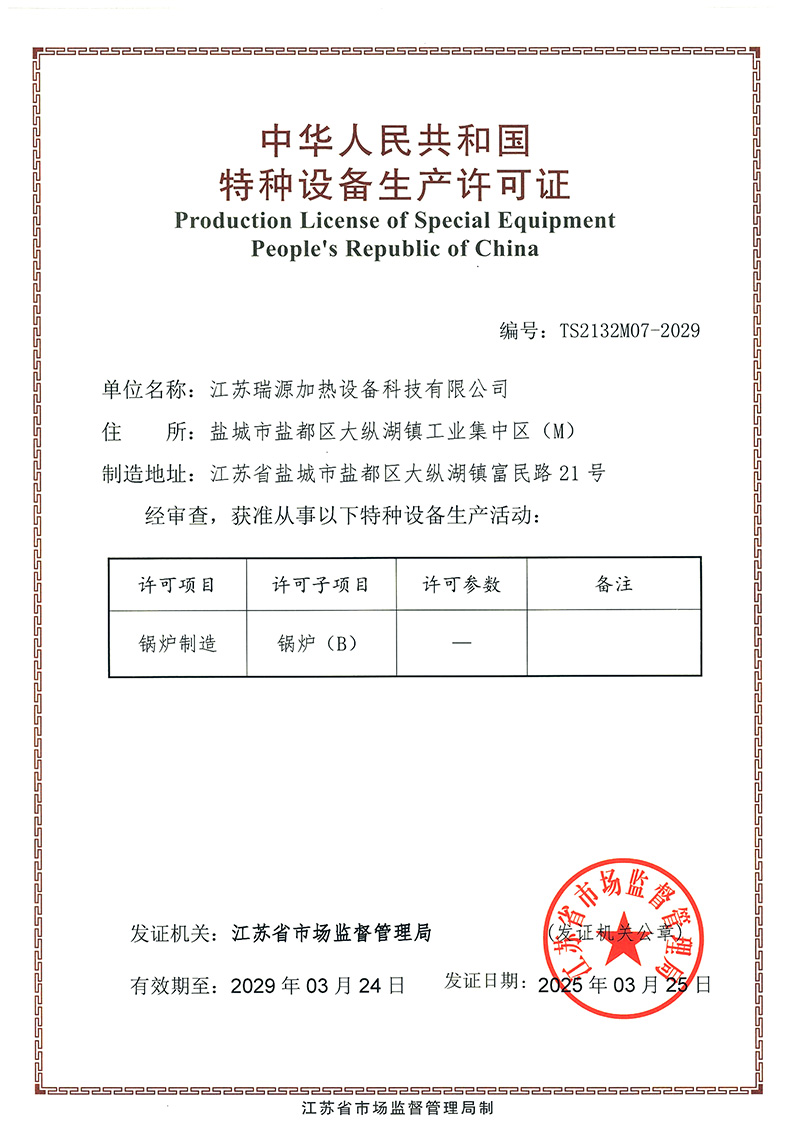 中华人民共和国
特种设备生产许可证
Production License of Special Equipment
People's Republic of China

编号：TS2132M07-2029

单位名称：江苏瑞源加热设备科技有限公司
住　　所：盐城市盐都区大纵湖镇工业集中区（M）
制造地址：江苏省盐城市盐都区大纵湖镇富民路 21 号

经审查，获准从事以下特种设备生产活动：

| 许可项目 | 许可子项目 | 许可参数 | 备注 |
|---|---|---|---|
| 锅炉制造 | 锅炉（B） | — | |

发证机关：江苏省市场监督管理局　　（发证机关公章）

江苏省市场监督管理局

有效期至：2029 年 03 月 24 日　　发证日期：2025 年 03 月 25 日

江苏省市场监督管理局制